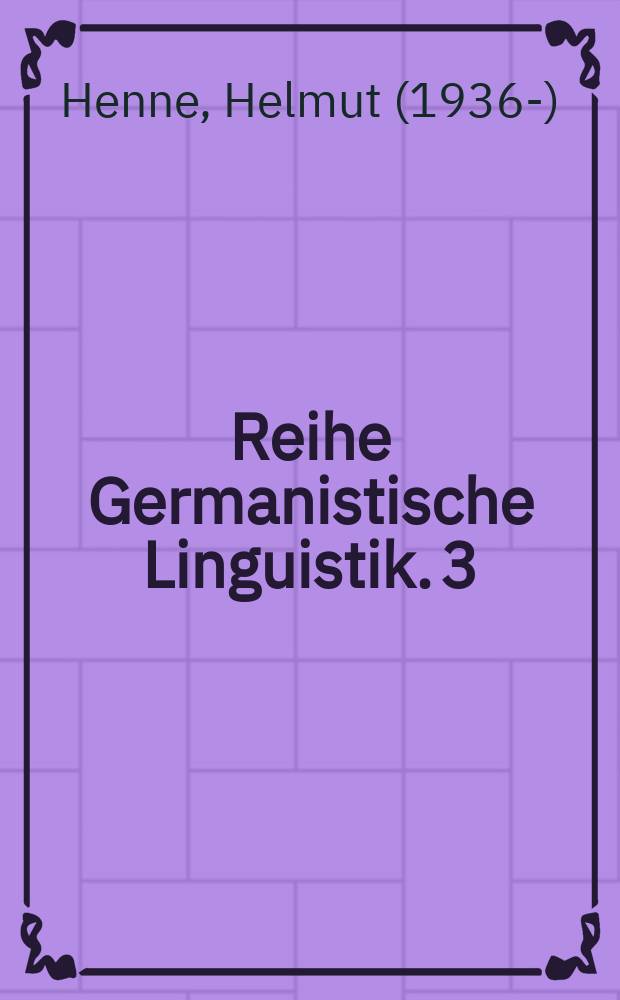 Henne, Helmut (1936-)

Reihe Germanistische Linguistik. 3